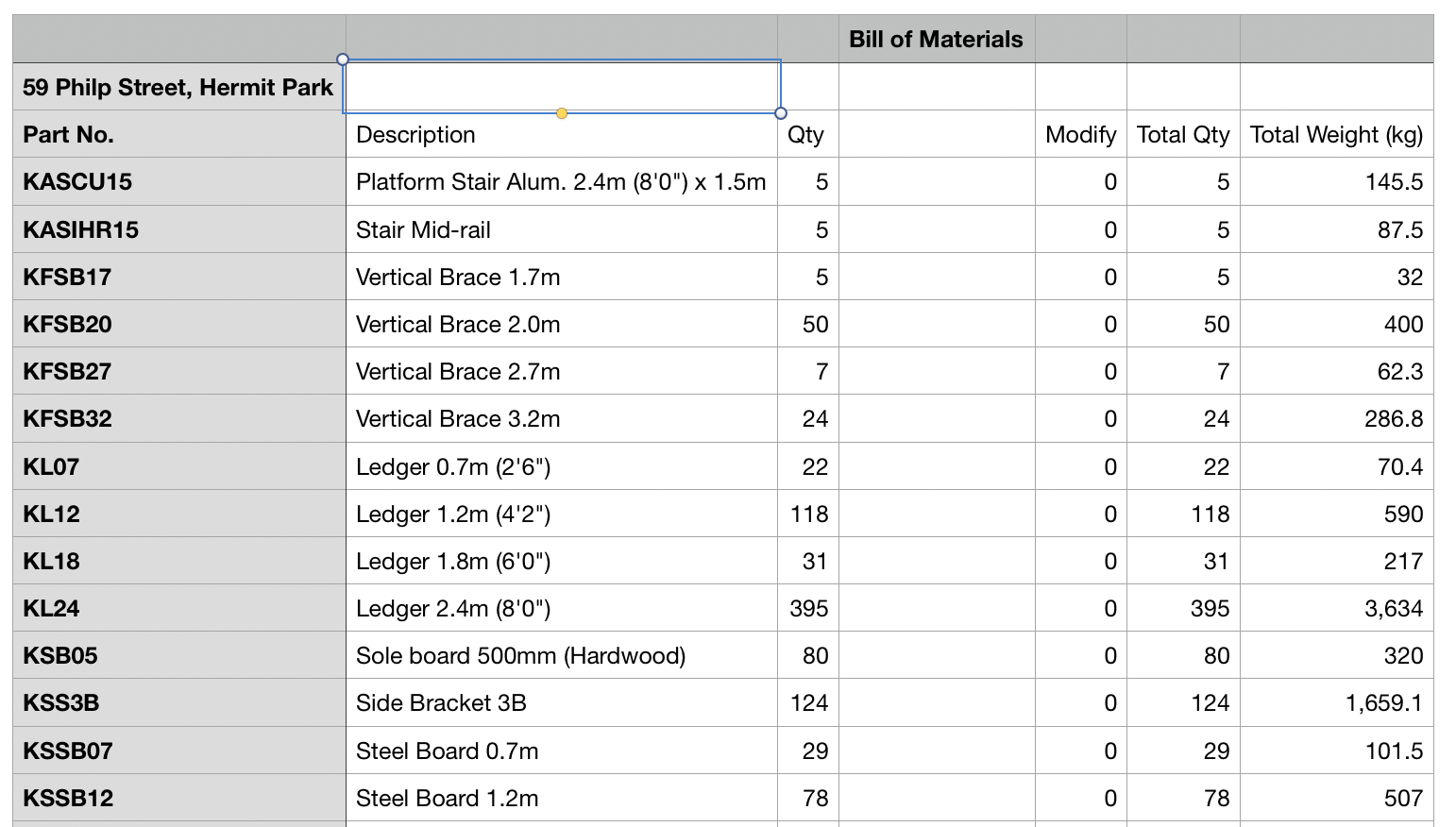 | | | | Bill of Materials | | | |
|---|---|---|---|---|---|---|
| 59 Philp Street, Hermit Park | | | | | | |
| Part No. | Description | Qty | | Modify | Total Qty | Total Weight (kg) |
| KASCU15 | Platform Stair Alum. 2.4m (8'0") x 1.5m | 5 | | 0 | 5 | 145.5 |
| KASIHR15 | Stair Mid-rail | 5 | | 0 | 5 | 87.5 |
| KFSB17 | Vertical Brace 1.7m | 5 | | 0 | 5 | 32 |
| KFSB20 | Vertical Brace 2.0m | 50 | | 0 | 50 | 400 |
| KFSB27 | Vertical Brace 2.7m | 7 | | 0 | 7 | 62.3 |
| KFSB32 | Vertical Brace 3.2m | 24 | | 0 | 24 | 286.8 |
| KL07 | Ledger 0.7m (2'6") | 22 | | 0 | 22 | 70.4 |
| KL12 | Ledger 1.2m (4'2") | 118 | | 0 | 118 | 590 |
| KL18 | Ledger 1.8m (6'0") | 31 | | 0 | 31 | 217 |
| KL24 | Ledger 2.4m (8'0") | 395 | | 0 | 395 | 3,634 |
| KSB05 | Sole board 500mm (Hardwood) | 80 | | 0 | 80 | 320 |
| KSS3B | Side Bracket 3B | 124 | | 0 | 124 | 1,659.1 |
| KSSB07 | Steel Board 0.7m | 29 | | 0 | 29 | 101.5 |
| KSSB12 | Steel Board 1.2m | 78 | | 0 | 78 | 507 |